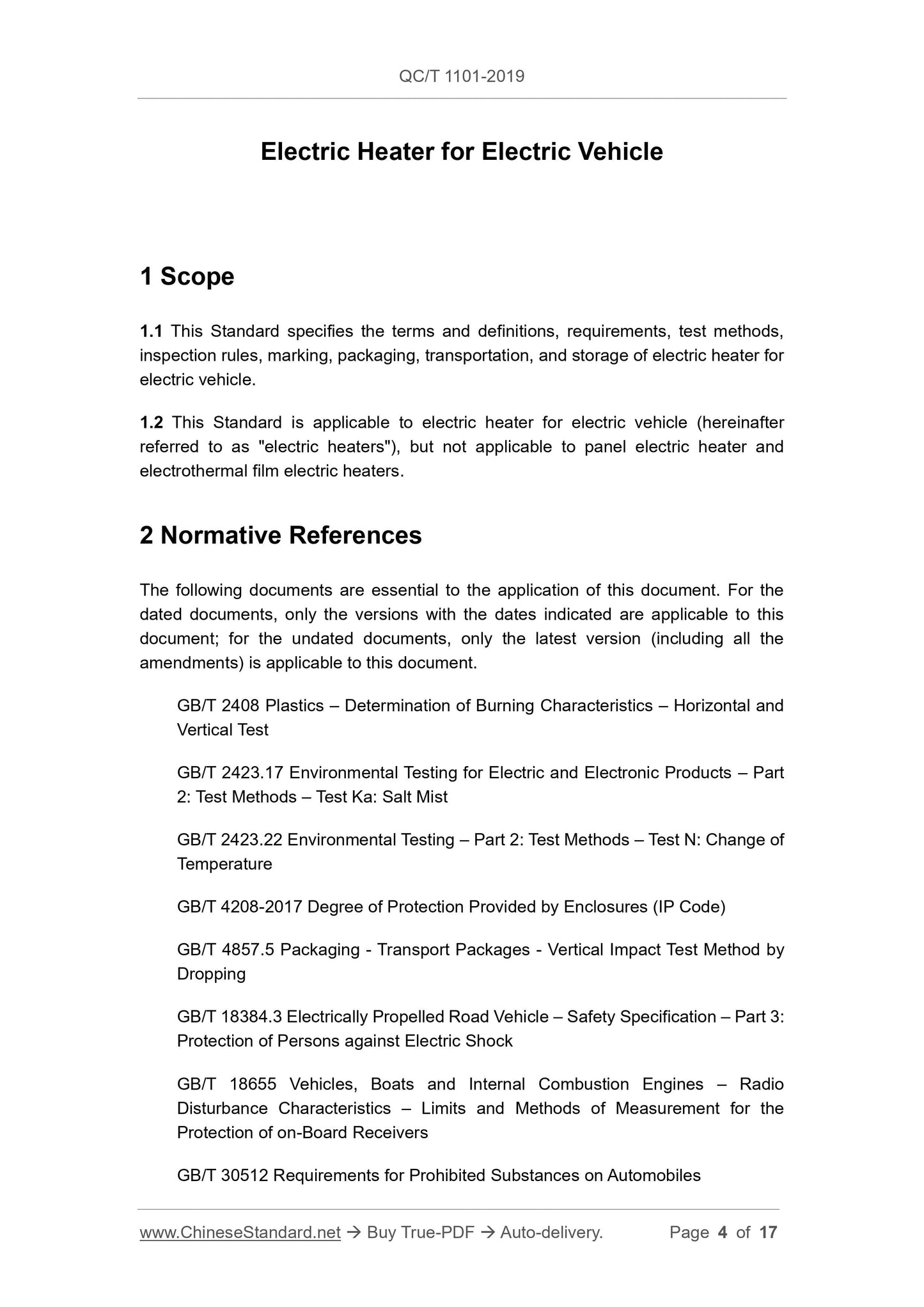 QC/T 1101-2019

Electric Heater for Electric Vehicle

1 Scope

1.1 This Standard specifies the terms and definitions, requirements, test methods, inspection rules, marking, packaging, transportation, and storage of electric heater for electric vehicle.

1.2 This Standard is applicable to electric heater for electric vehicle (hereinafter referred to as "electric heaters"), but not applicable to panel electric heater and electrothermal film electric heaters.

2 Normative References

The following documents are essential to the application of this document. For the dated documents, only the versions with the dates indicated are applicable to this document; for the undated documents, only the latest version (including all the amendments) is applicable to this document.

GB/T 2408 Plastics – Determination of Burning Characteristics – Horizontal and Vertical Test

GB/T 2423.17 Environmental Testing for Electric and Electronic Products – Part 2: Test Methods – Test Ka: Salt Mist

GB/T 2423.22 Environmental Testing – Part 2: Test Methods – Test N: Change of Temperature

GB/T 4208-2017 Degree of Protection Provided by Enclosures (IP Code)

GB/T 4857.5 Packaging - Transport Packages - Vertical Impact Test Method by Dropping

GB/T 18384.3 Electrically Propelled Road Vehicle – Safety Specification – Part 3: Protection of Persons against Electric Shock

GB/T 18655 Vehicles, Boats and Internal Combustion Engines – Radio Disturbance Characteristics – Limits and Methods of Measurement for the Protection of on-Board Receivers

GB/T 30512 Requirements for Prohibited Substances on Automobiles

www.ChineseStandard.net → Buy True-PDF → Auto-delivery. Page 4 of 17